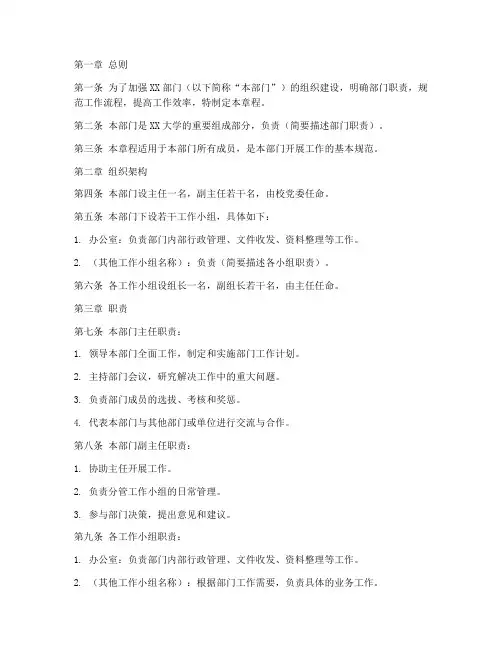 第一章 总则

第一条 为了加强XX部门（以下简称“本部门”）的组织建设，明确部门职责，规范工作流程，提高工作效率，特制定本章程。

第二条 本部门是XX大学的重要组成部分，负责（简要描述部门职责）。

第三条 本章程适用于本部门所有成员，是本部门开展工作的基本规范。

第二章 组织架构

第四条 本部门设主任一名，副主任若干名，由校党委任命。

第五条 本部门下设若干工作小组，具体如下：

1. 办公室：负责部门内部行政管理、文件收发、资料整理等工作。

2. （其他工作小组名称）：负责（简要描述各小组职责）。

第六条 各工作小组设组长一名，副组长若干名，由主任任命。

第三章 职责

第七条 本部门主任职责：

1. 领导本部门全面工作，制定和实施部门工作计划。

2. 主持部门会议，研究解决工作中的重大问题。

3. 负责部门成员的选拔、考核和奖惩。

4. 代表本部门与其他部门或单位进行交流与合作。

第八条 本部门副主任职责：

1. 协助主任开展工作。

2. 负责分管工作小组的日常管理。

3. 参与部门决策，提出意见和建议。

第九条 各工作小组职责：

1. 办公室：负责部门内部行政管理、文件收发、资料整理等工作。

2. （其他工作小组名称）：根据部门工作需要，负责具体的业务工作。